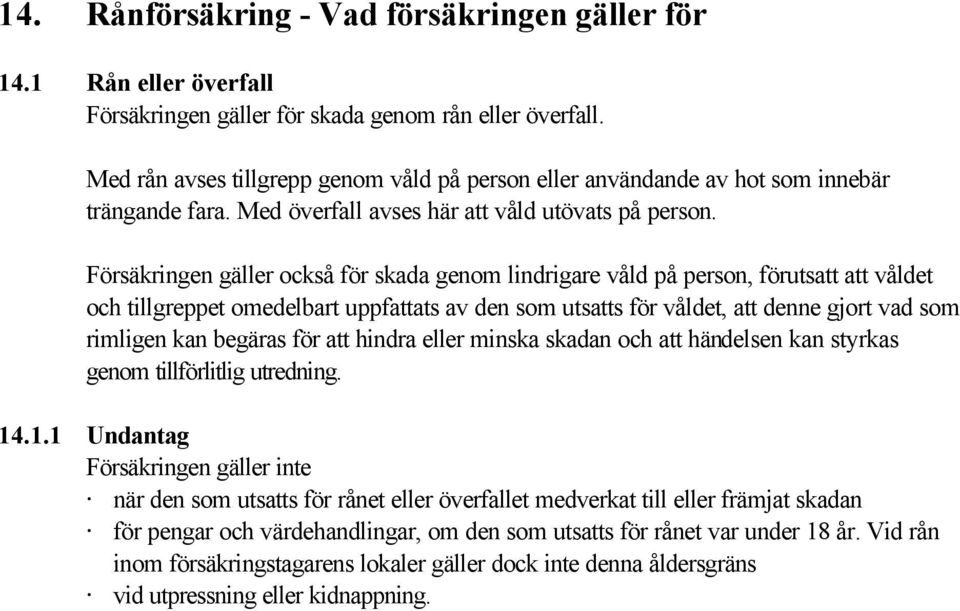 14. Rånförsäkring - Vad försäkringen gäller för

14.1 Rån eller överfall
Försäkringen gäller för skada genom rån eller överfall.

Med rån avses tillgrepp genom våld på person eller användande av hot som innebär trängande fara. Med överfall avses här att våld utövats på person.

Försäkringen gäller också för skada genom lindrigare våld på person, förutsatt att våldet och tillgreppet omedelbart uppfattats av den som utsatts för våldet, att denne gjort vad som rimligen kan begäras för att hindra eller minska skadan och att händelsen kan styrkas genom tillförlitlig utredning.

14.1.1 Undantag
Försäkringen gäller inte
· när den som utsatts för rånet eller överfallet medverkat till eller främjat skadan
· för pengar och värdehandlingar, om den som utsatts för rånet var under 18 år. Vid rån inom försäkringstagarens lokaler gäller dock inte denna åldersgräns
· vid utpressning eller kidnappning.